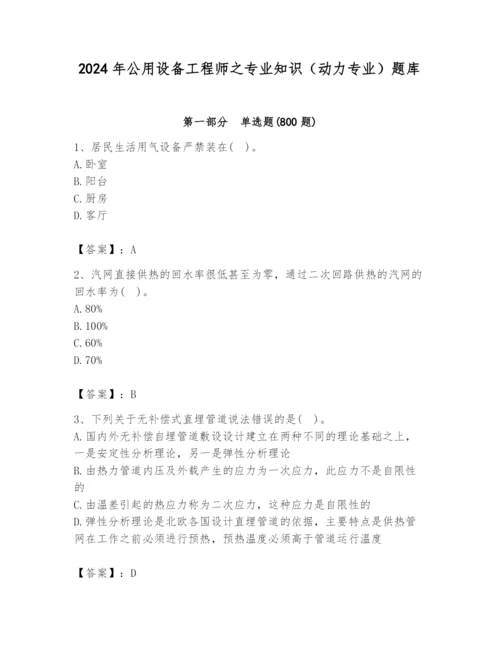 2024年公用设备工程师之专业知识（动力专业）题库

第一部分　单选题(800题)

1、居民生活用气设备严禁装在( )。
A.卧室
B.阳台
C.厨房
D.客厅

【答案】：A

2、汽网直接供热的回水率很低甚至为零，通过二次回路供热的汽网的回水率为( )。
A.80%
B.100%
C.60%
D.70%

【答案】：B

3、下列关于无补偿式直埋管道说法错误的是( )。
A.国内外无补偿自埋管道敷设设计建立在两种不同的理论基础之上，一是安定性分析理论，另一是弹性分析理论
B.由热力管道内压及外载产生的应力为一次应力，此应力不是自限性的
C.由温差引起的热应力称为二次应力，这种应力是自限性的
D.弹性分析理论是北欧各国设计直埋管道的依据，主要特点是供热管网在工作之前必须进行预热，预热温度必须高于管道运行温度

【答案】：D